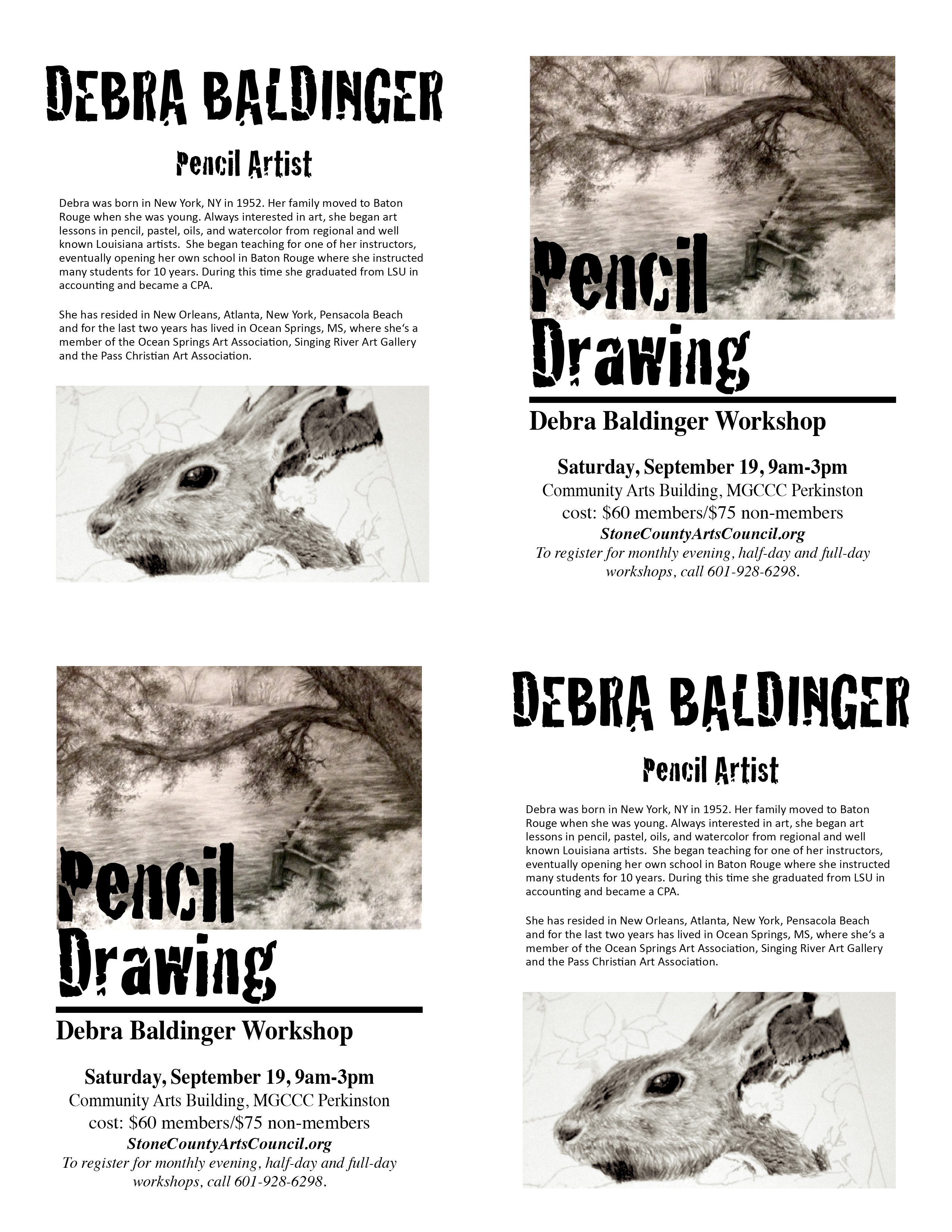 DEBRA BALDINGER

Pencil Artist

Debra was born in New York, NY in 1952. Her family moved to Baton Rouge when she was young. Always interested in art, she began art lessons in pencil, pastel, oils, and watercolor from regional and well known Louisiana artists. She began teaching for one of her instructors, eventually opening her own school in Baton Rouge where she instructed many students for 10 years. During this time she graduated from LSU in accounting and became a CPA.

She has resided in New Orleans, Atlanta, New York, Pensacola Beach and for the last two years has lived in Ocean Springs, MS, where she's a member of the Ocean Springs Art Association, Singing River Art Gallery and the Pass Christian Art Association.

Pencil Drawing

Debra Baldinger Workshop

Saturday, September 19, 9am-3pm
Community Arts Building, MGCCC Perkinston
cost: $60 members/$75 non-members
StoneCountyArtsCouncil.org
To register for monthly evening, half-day and full-day workshops, call 601-928-6298.

Pencil Drawing

Debra Baldinger Workshop

Saturday, September 19, 9am-3pm
Community Arts Building, MGCCC Perkinston
cost: $60 members/$75 non-members
StoneCountyArtsCouncil.org
To register for monthly evening, half-day and full-day workshops, call 601-928-6298.

DEBRA BALDINGER

Pencil Artist

Debra was born in New York, NY in 1952. Her family moved to Baton Rouge when she was young. Always interested in art, she began art lessons in pencil, pastel, oils, and watercolor from regional and well known Louisiana artists. She began teaching for one of her instructors, eventually opening her own school in Baton Rouge where she instructed many students for 10 years. During this time she graduated from LSU in accounting and became a CPA.

She has resided in New Orleans, Atlanta, New York, Pensacola Beach and for the last two years has lived in Ocean Springs, MS, where she's a member of the Ocean Springs Art Association, Singing River Art Gallery and the Pass Christian Art Association.